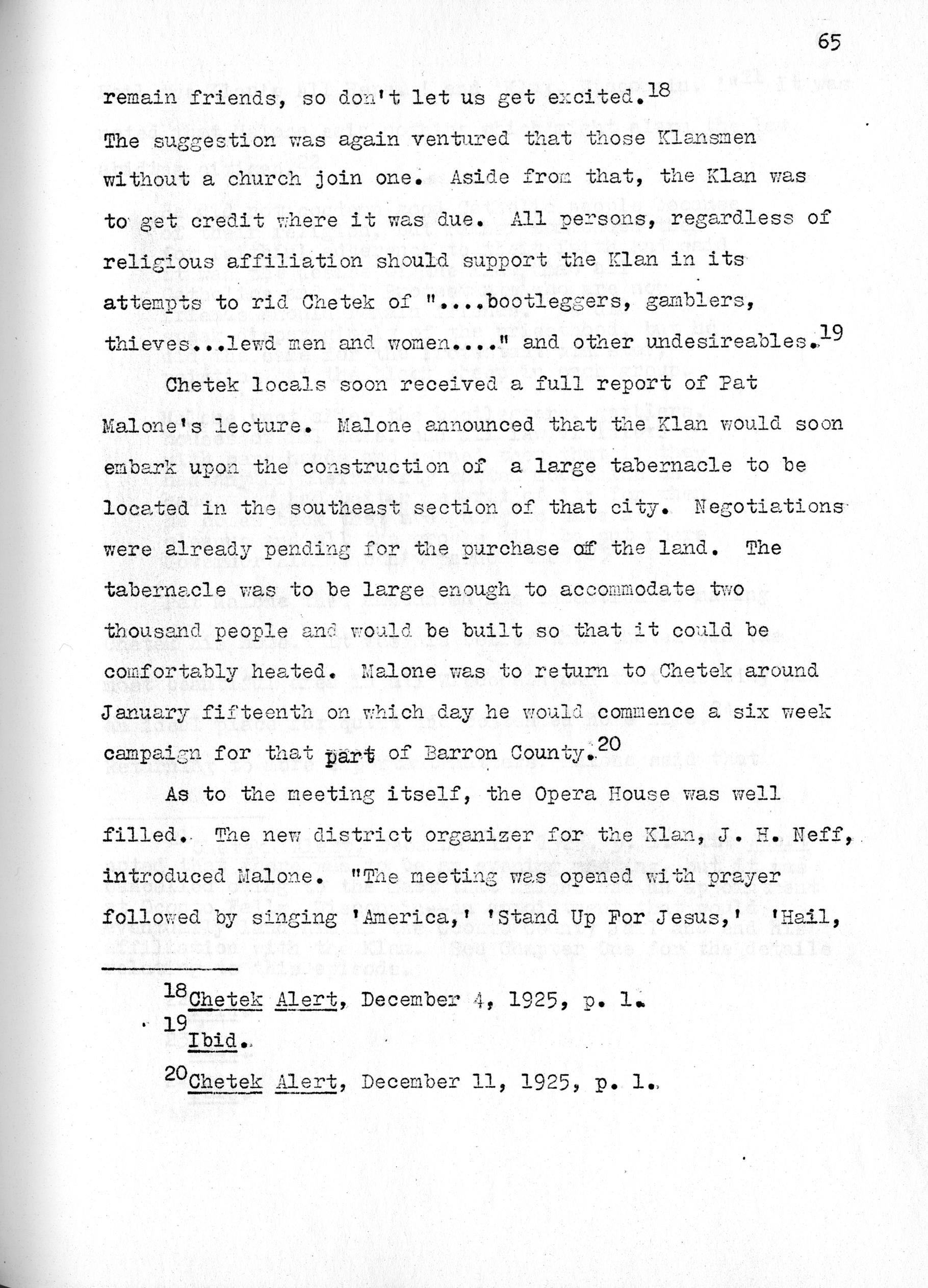 65

remain friends, so don't let us get excited.$^{18}$

The suggestion was again ventured that those Klansmen without a church join one. Aside from that, the Klan was to get credit where it was due. All persons, regardless of religious affiliation should support the Klan in its attempts to rid Chetek of "....bootleggers, gamblers, thieves...lewd men and women...." and other undesireables.$^{19}$

Chetek locals soon received a full report of Pat Malone's lecture. Malone announced that the Klan would soon embark upon the construction of a large tabernacle to be located in the southeast section of that city. Negotiations were already pending for the purchase of the land. The tabernacle was to be large enough to accommodate two thousand people and would be built so that it could be comfortably heated. Malone was to return to Chetek around January fifteenth on which day he would commence a six week campaign for that part of Barron County.$^{20}$

As to the meeting itself, the Opera House was well filled. The new district organizer for the Klan, J. H. Neff, introduced Malone. "The meeting was opened with prayer followed by singing 'America,' 'Stand Up For Jesus,' 'Hail,

$^{18}$Chetek Alert, December 4, 1925, p. 1.

$^{19}$Ibid.

$^{20}$Chetek Alert, December 11, 1925, p. 1.